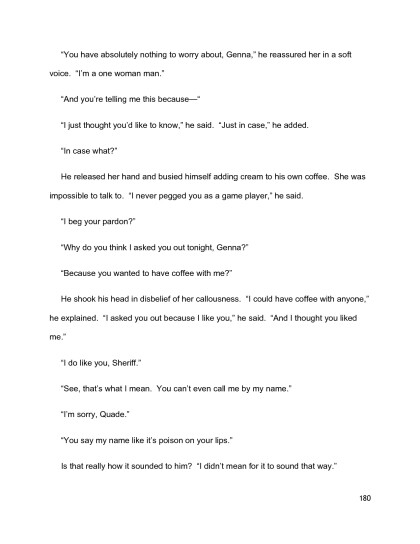 "You have absolutely nothing to worry about, Genna," he reassured her in a soft voice. "I'm a one woman man."

"And you're telling me this because—"

"I just thought you'd like to know," he said. "Just in case," he added.

"In case what?"

He released her hand and busied himself adding cream to his own coffee. She was impossible to talk to. "I never pegged you as a game player," he said.

"I beg your pardon?"

"Why do you think I asked you out tonight, Genna?"

"Because you wanted to have coffee with me?"

He shook his head in disbelief of her callousness. "I could have coffee with anyone," he explained. "I asked you out because I like you," he said. "And I thought you liked me."

"I do like you, Sheriff."

"See, that's what I mean. You can't even call me by my name."

"I'm sorry, Quade."

"You say my name like it's poison on your lips."

Is that really how it sounded to him? "I didn't mean for it to sound that way."

180